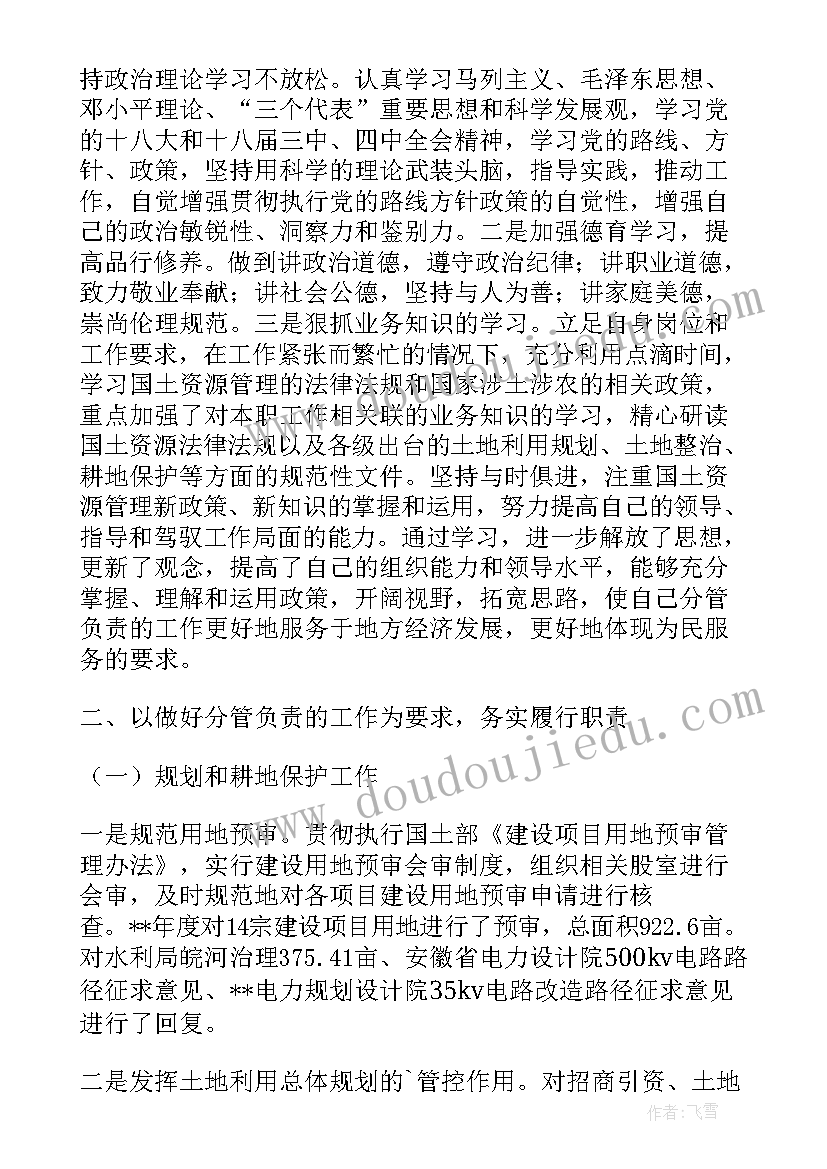 持政治理论学习不放松。认真学习马列主义、毛泽东思想、邓小平理论、“三个代表”重要思想和科学发展观，学习党的十八大和十八届三中、四中全会精神，学习党的路线、方针、政策，坚持用科学的理论武装头脑，指导实践，推动工作，自觉增强贯彻执行党的路线方针政策的自觉性，增强自己的政治敏锐性、洞察力和鉴别力。二是加强德育学习，提高品行修养。做到讲政治道德，遵守政治纪律；讲职业道德，致力敬业奉献；讲社会公德，坚持与人为善；讲家庭美德，崇尚伦理规范。三是狠抓业务知识的学习。立足自身岗位和工作要求，在工作紧张而繁忙的情况下，充分利用点滴时间，学习国土资源管理的法律法规和国家涉土涉农的相关政策，重点加强了对本职工作相关联的业务知识的学习，精心研读国土资源法律法规以及各级出台的土地利用规划、土地整治、耕地保护等方面的规范性文件。坚持与时俱进，注重国土资源管理新政策、新知识的掌握和运用，努力提高自己的领导、指导和驾驭工作局面的能力。通过学习，进一步解放了思想，更新了观念，提高了自己的组织能力和领导水平，能够充分掌握、理解和运用政策，开阔视野，拓宽思路，使自己分管负责的工作更好地服务于地方经济发展，更好地体现为民服务的要求。

二、以做好分管负责的工作为要求，务实履行职责

（一）规划和耕地保护工作

一是规范用地预审。贯彻执行国土部《建设项目用地预审管理办法》，实行建设用地预审会审制度，组织相关股室进行会审，及时规范地对各项目建设用地预审申请进行核查。**年度对14宗建设项目用地进行了预审，总面积922.6亩。对水利局皖河治理375.41亩、安徽省电力设计院500kv电路路径征求意见、**电力规划设计院35kv电路改造路径征求意见进行了回复。

二是发挥土地利用总体规划的`管控作用。对招商引资、土地

www.doudoujiedu.com

作者：飞雪